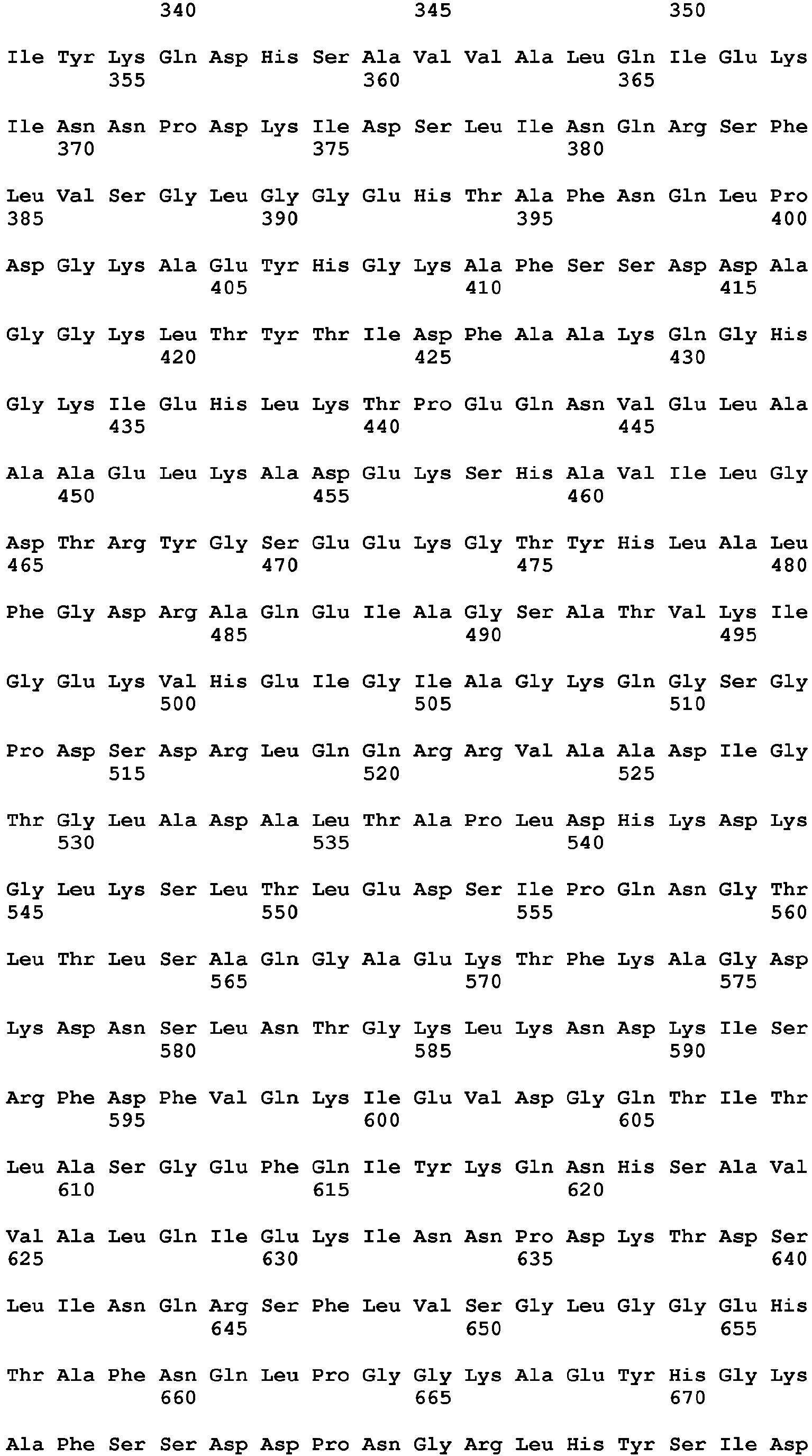 340 345 350

Ile Tyr Lys Gln Asp His Ser Ala Val Val Ala Leu Gln Ile Glu Lys
355 360 365

Ile Asn Asn Pro Asp Lys Ile Asp Ser Leu Ile Asn Gln Arg Ser Phe
370 375 380

Leu Val Ser Gly Leu Gly Gly Glu His Thr Ala Phe Asn Gln Leu Pro
385 390 395 400

Asp Gly Lys Ala Glu Tyr His Gly Lys Ala Phe Ser Ser Asp Asp Ala
405 410 415

Gly Gly Lys Leu Thr Tyr Thr Ile Asp Phe Ala Ala Lys Gln Gly His
420 425 430

Gly Lys Ile Glu His Leu Lys Thr Pro Glu Gln Asn Val Glu Leu Ala
435 440 445

Ala Ala Glu Leu Lys Ala Asp Glu Lys Ser His Ala Val Ile Leu Gly
450 455 460

Asp Thr Arg Tyr Gly Ser Glu Glu Lys Gly Thr Tyr His Leu Ala Leu
465 470 475 480

Phe Gly Asp Arg Ala Gln Glu Ile Ala Gly Ser Ala Thr Val Lys Ile
485 490 495

Gly Glu Lys Val His Glu Ile Gly Ile Ala Gly Lys Gln Gly Ser Gly
500 505 510

Pro Asp Ser Asp Arg Leu Gln Gln Arg Arg Val Ala Ala Asp Ile Gly
515 520 525

Thr Gly Leu Ala Asp Ala Leu Thr Ala Pro Leu Asp His Lys Asp Lys
530 535 540

Gly Leu Lys Ser Leu Thr Leu Glu Asp Ser Ile Pro Gln Asn Gly Thr
545 550 555 560

Leu Thr Leu Ser Ala Gln Gly Ala Glu Lys Thr Phe Lys Ala Gly Asp
565 570 575

Lys Asp Asn Ser Leu Asn Thr Gly Lys Leu Lys Asn Asp Lys Ile Ser
580 585 590

Arg Phe Asp Phe Val Gln Lys Ile Glu Val Asp Gly Gln Thr Ile Thr
595 600 605

Leu Ala Ser Gly Glu Phe Gln Ile Tyr Lys Gln Asn His Ser Ala Val
610 615 620

Val Ala Leu Gln Ile Glu Lys Ile Asn Asn Pro Asp Lys Thr Asp Ser
625 630 635 640

Leu Ile Asn Gln Arg Ser Phe Leu Val Ser Gly Leu Gly Gly Glu His
645 650 655

Thr Ala Phe Asn Gln Leu Pro Gly Gly Lys Ala Glu Tyr His Gly Lys
660 665 670

Ala Phe Ser Ser Asp Asp Pro Asn Gly Arg Leu His Tyr Ser Ile Asp